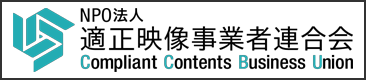 NPO法人
適正映像事業者連合会
Compliant Contents Business Union